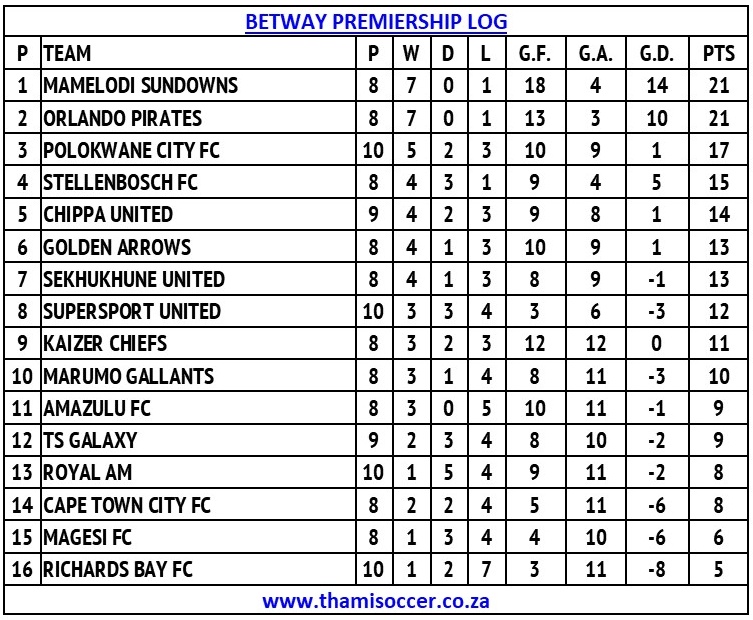 BETWAY PREMIERSHIP LOG

| P | TEAM | P | W | D | L | G.F. | G.A. | G.D. | PTS |
|---|---|---|---|---|---|---|---|---|---|
| 1 | MAMELODI SUNDOWNS | 8 | 7 | 0 | 1 | 18 | 4 | 14 | 21 |
| 2 | ORLANDO PIRATES | 8 | 7 | 0 | 1 | 13 | 3 | 10 | 21 |
| 3 | POLOKWANE CITY FC | 10 | 5 | 2 | 3 | 10 | 9 | 1 | 17 |
| 4 | STELLENBOSCH FC | 8 | 4 | 3 | 1 | 9 | 4 | 5 | 15 |
| 5 | CHIPPA UNITED | 9 | 4 | 2 | 3 | 9 | 8 | 1 | 14 |
| 6 | GOLDEN ARROWS | 8 | 4 | 1 | 3 | 10 | 9 | 1 | 13 |
| 7 | SEKHUKHUNE UNITED | 8 | 4 | 1 | 3 | 8 | 9 | -1 | 13 |
| 8 | SUPERSPORT UNITED | 10 | 3 | 3 | 4 | 3 | 6 | -3 | 12 |
| 9 | KAIZER CHIEFS | 8 | 3 | 2 | 3 | 12 | 12 | 0 | 11 |
| 10 | MARUMO GALLANTS | 8 | 3 | 1 | 4 | 8 | 11 | -3 | 10 |
| 11 | AMAZULU FC | 8 | 3 | 0 | 5 | 10 | 11 | -1 | 9 |
| 12 | TS GALAXY | 9 | 2 | 3 | 4 | 8 | 10 | -2 | 9 |
| 13 | ROYAL AM | 10 | 1 | 5 | 4 | 9 | 11 | -2 | 8 |
| 14 | CAPE TOWN CITY FC | 8 | 2 | 2 | 4 | 5 | 11 | -6 | 8 |
| 15 | MAGESI FC | 8 | 1 | 3 | 4 | 4 | 10 | -6 | 6 |
| 16 | RICHARDS BAY FC | 10 | 1 | 2 | 7 | 3 | 11 | -8 | 5 |

www.thamisoccer.co.za